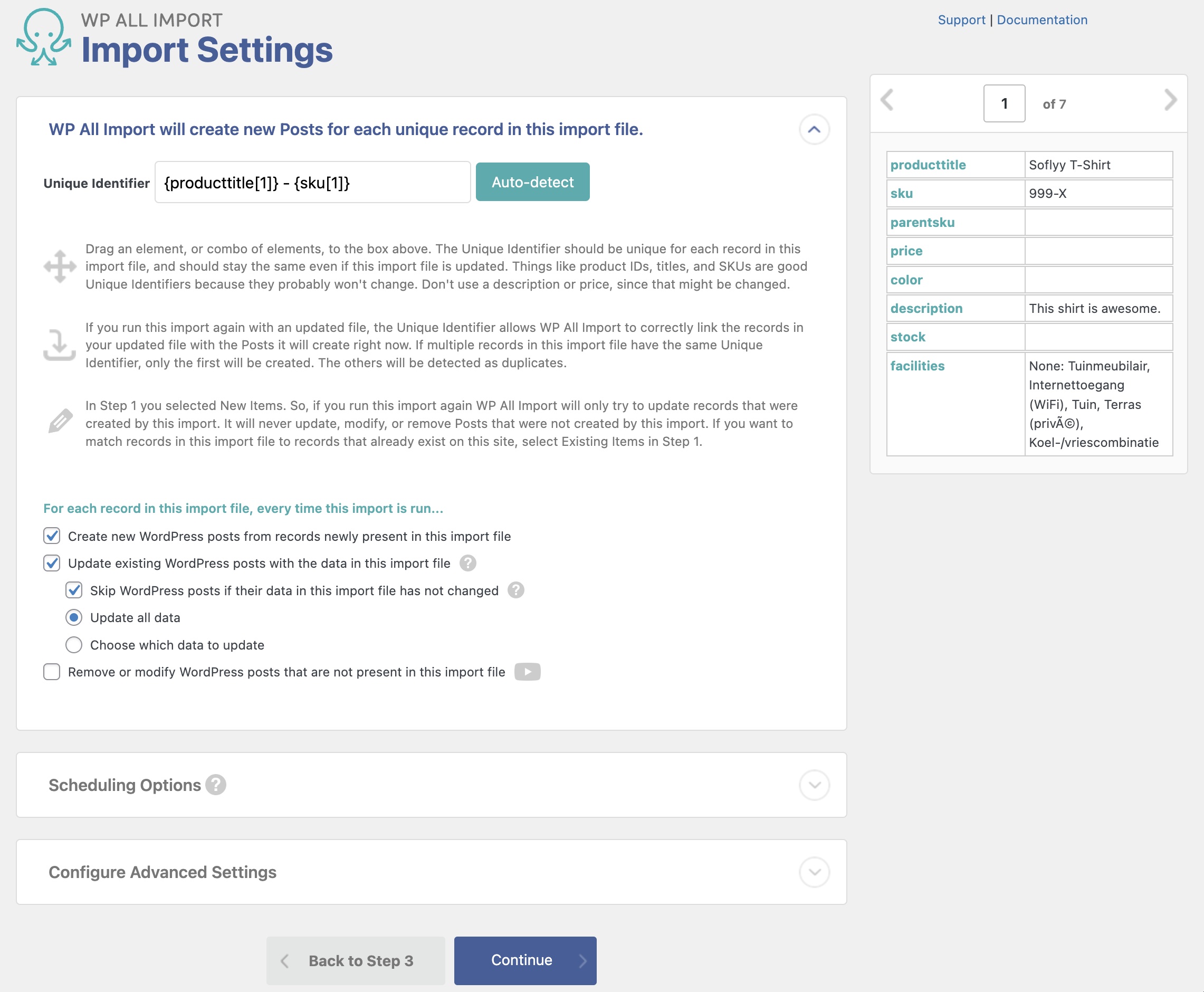 WP ALL IMPORT
Import Settings

Support | Documentation

WP All Import will create new Posts for each unique record in this import file.

Unique Identifier {producttitle[1]} - {sku[1]} Auto-detect

Drag an element, or combo of elements, to the box above. The Unique Identifier should be unique for each record in this import file, and should stay the same even if this import file is updated. Things like product IDs, titles, and SKUs are good Unique Identifiers because they probably won't change. Don't use a description or price, since that might be changed.

If you run this import again with an updated file, the Unique Identifier allows WP All Import to correctly link the records in your updated file with the Posts it will create right now. If multiple records in this import file have the same Unique Identifier, only the first will be created. The others will be detected as duplicates.

In Step 1 you selected New Items. So, if you run this import again WP All Import will only try to update records that were created by this import. It will never update, modify, or remove Posts that were not created by this import. If you want to match records in this import file to records that already exist on this site, select Existing Items in Step 1.

For each record in this import file, every time this import is run...

Create new WordPress posts from records newly present in this import file

Update existing WordPress posts with the data in this import file

Skip WordPress posts if their data in this import file has not changed

Update all data

Choose which data to update

Remove or modify WordPress posts that are not present in this import file

Scheduling Options

Configure Advanced Settings

Back to Step 3 Continue

1 of 7

| producttitle | Soflyy T-Shirt |
|---|---|
| sku | 999-X |
| parentsku | |
| price | |
| color | |
| description | This shirt is awesome. |
| stock | |
| facilities | None: Tuinmeubilair, Internettoegang (WiFi), Tuin, Terras (privÃ©), Koel-/vriescombinatie |